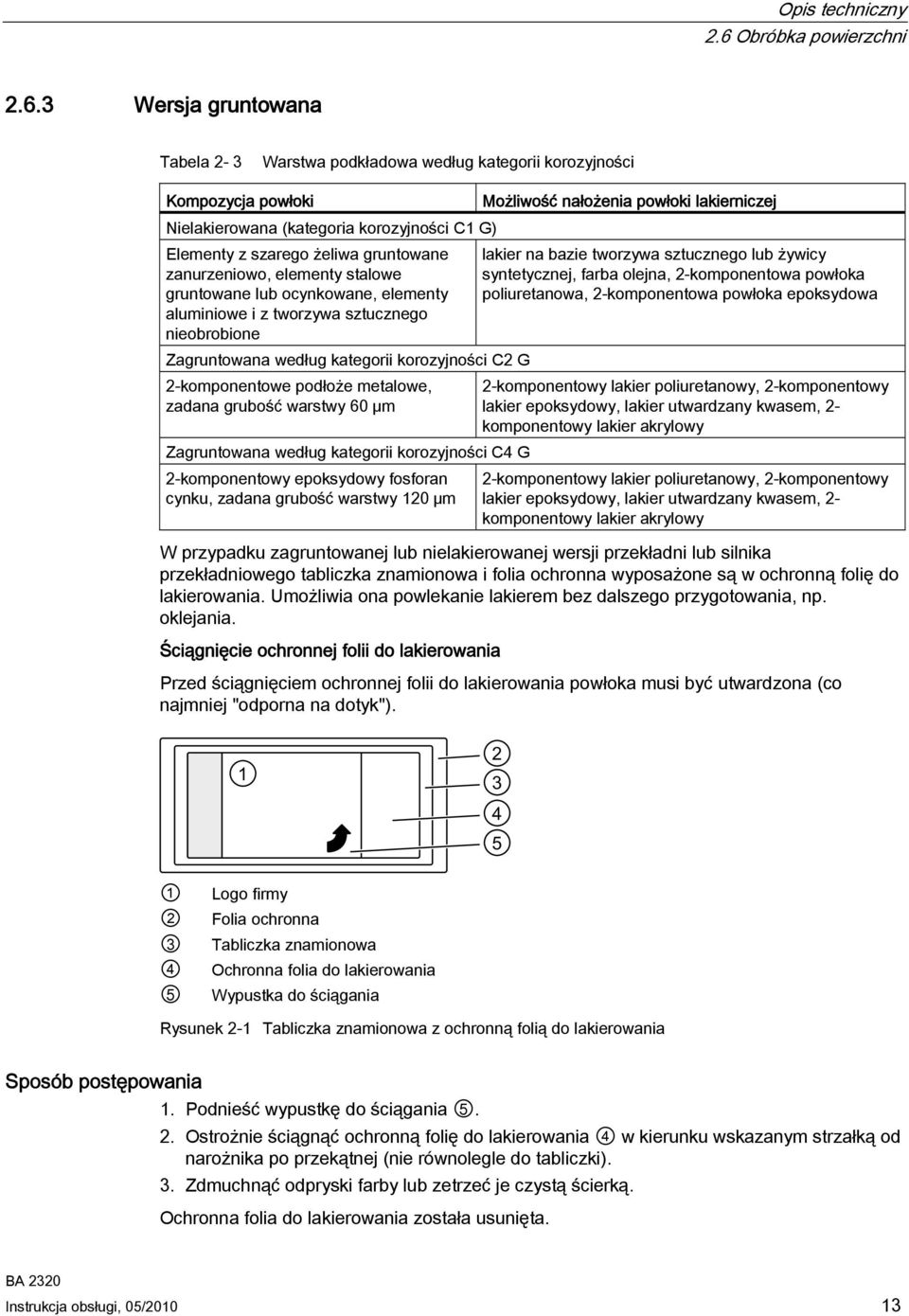 Opis techniczny
2.6 Obróbka powierzchni

2.6.3 Wersja gruntowana

Tabela 2- 3 Warstwa podkładowa według kategorii korozyjności

| Kompozycja powłoki | Możliwość nałożenia powłoki lakierniczej |
|---|---|
| Nielakierowana (kategoria korozyjności C1 G) | |
| Elementy z szarego żeliwa gruntowane zanurzeniowo, elementy stalowe gruntowane lub ocynkowane, elementy aluminiowe i z tworzywa sztucznego nieobrobione | lakier na bazie tworzywa sztucznego lub żywicy syntetycznej, farba olejna, 2-komponentowa powłoka poliuretanowa, 2-komponentowa powłoka epoksydowa |
| Zagruntowana według kategorii korozyjności C2 G | |
| 2-komponentowe podłoże metalowe, zadana grubość warstwy 60 μm | 2-komponentowy lakier poliuretanowy, 2-komponentowy lakier epoksydowy, lakier utwardzany kwasem, 2-komponentowy lakier akrylowy |
| Zagruntowana według kategorii korozyjności C4 G | |
| 2-komponentowy epoksydowy fosforan cynku, zadana grubość warstwy 120 μm | 2-komponentowy lakier poliuretanowy, 2-komponentowy lakier epoksydowy, lakier utwardzany kwasem, 2-komponentowy lakier akrylowy |

W przypadku zagruntowanej lub nielakierowanej wersji przekładni lub silnika przekładniowego tabliczka znamionowa i folia ochronna wyposażone są w ochronną folię do lakierowania. Umożliwia ona powlekanie lakierem bez dalszego przygotowania, np. oklejania.

Ściągnięcie ochronnej folii do lakierowania

Przed ściągnięciem ochronnej folii do lakierowania powłoka musi być utwardzona (co najmniej "odporna na dotyk").

① ② ③ ④ ⑤

① Logo firmy
② Folia ochronna
③ Tabliczka znamionowa
④ Ochronna folia do lakierowania
⑤ Wypustka do ściągania

Rysunek 2-1 Tabliczka znamionowa z ochronną folią do lakierowania

Sposób postępowania

1. Podnieść wypustkę do ściągania ⑤.
2. Ostrożnie ściągnąć ochronną folię do lakierowania ④ w kierunku wskazanym strzałką od narożnika po przekątnej (nie równolegle do tabliczki).
3. Zdmuchnąć odpryski farby lub zetrzeć je czystą ścierką.

Ochronna folia do lakierowania została usunięta.

BA 2320
Instrukcja obsługi, 05/2010 13